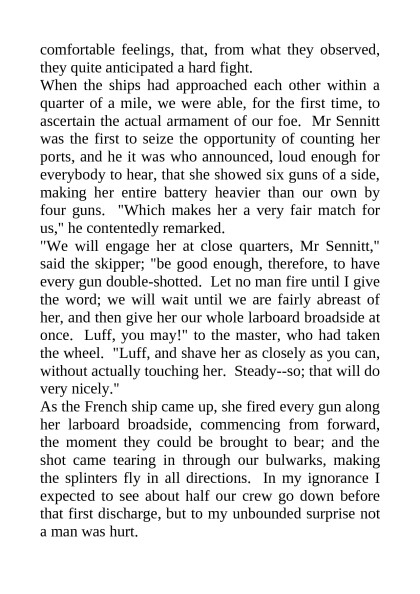 comfortable feelings, that, from what they observed, they quite anticipated a hard fight.
When the ships had approached each other within a quarter of a mile, we were able, for the first time, to ascertain the actual armament of our foe. Mr Sennitt was the first to seize the opportunity of counting her ports, and he it was who announced, loud enough for everybody to hear, that she showed six guns of a side, making her entire battery heavier than our own by four guns. "Which makes her a very fair match for us," he contentedly remarked.
"We will engage her at close quarters, Mr Sennitt," said the skipper; "be good enough, therefore, to have every gun double-shotted. Let no man fire until I give the word; we will wait until we are fairly abreast of her, and then give her our whole larboard broadside at once. Luff, you may!" to the master, who had taken the wheel. "Luff, and shave her as closely as you can, without actually touching her. Steady--so; that will do very nicely."
As the French ship came up, she fired every gun along her larboard broadside, commencing from forward, the moment they could be brought to bear; and the shot came tearing in through our bulwarks, making the splinters fly in all directions. In my ignorance I expected to see about half our crew go down before that first discharge, but to my unbounded surprise not a man was hurt.